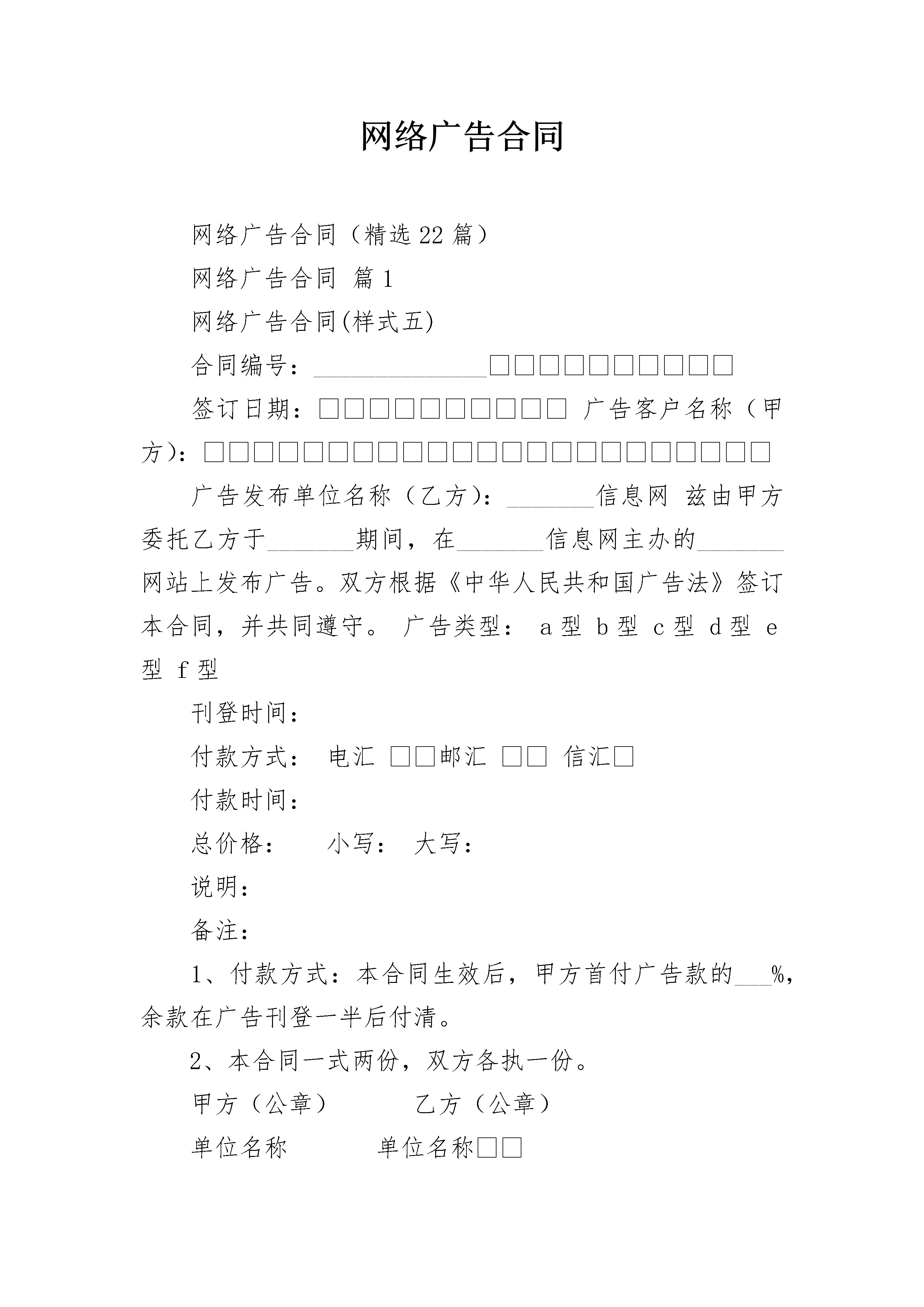 网络广告合同

网络广告合同（精选22篇）

网络广告合同 篇1

网络广告合同(样式五)

合同编号：______________□□□□□□□□□□

签订日期：□□□□□□□□□□ 广告客户名称（甲方)：□□□□□□□□□□□□□□□□□□□□□□□

广告发布单位名称（乙方)：_______信息网 兹由甲方委托乙方于_______期间，在_______信息网主办的_______网站上发布广告。双方根据《中华人民共和国广告法》签订本合同，并共同遵守。 广告类型： a型 b型 c型 d型 e型 f型

刊登时间：

付款方式： 电汇 □□邮汇 □□ 信汇□

付款时间：

总价格： 小写： 大写：

说明：

备注：

1、付款方式：本合同生效后，甲方首付广告款的___%，余款在广告刊登一半后付清。

2、本合同一式两份，双方各执一份。

甲方（公章） 乙方（公章）

单位名称 单位名称□□